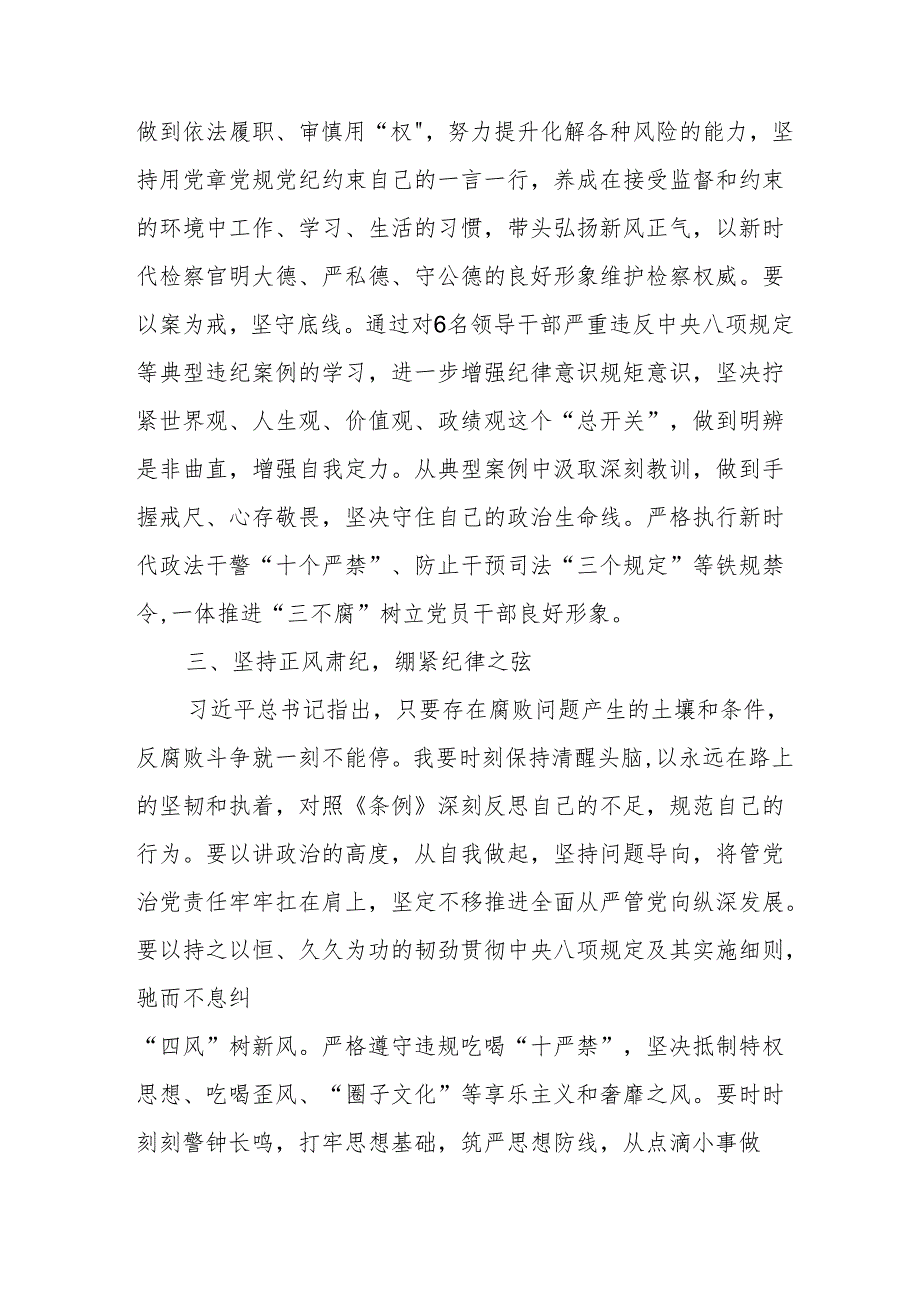 做到依法履职、审慎用“权",努力提升化解各种风险的能力，坚持用党章党规党纪约束自己的一言一行，养成在接受监督和约束的环境中工作、学习、生活的习惯，带头弘扬新风正气，以新时代检察官明大德、严私德、守公德的良好形象维护检察权威。要以案为戒，坚守底线。通过对6名领导干部严重违反中央八项规定等典型违纪案例的学习，进一步增强纪律意识规矩意识，坚决拧紧世界观、人生观、价值观、政绩观这个“总开关”，做到明辨是非曲直，增强自我定力。从典型案例中汲取深刻教训，做到手握戒尺、心存敬畏，坚决守住自己的政治生命线。严格执行新时代政法干警“十个严禁”、防止干预司法“三个规定”等铁规禁令,一体推进“三不腐”树立党员干部良好形象。

三、坚持正风肃纪，绷紧纪律之弦

习近平总书记指出，只要存在腐败问题产生的土壤和条件，反腐败斗争就一刻不能停。我要时刻保持清醒头脑,以永远在路上的坚韧和执着，对照《条例》深刻反思自己的不足，规范自己的行为。要以讲政治的高度，从自我做起，坚持问题导向，将管党治党责任牢牢扛在肩上，坚定不移推进全面从严管党向纵深发展。要以持之以恒、久久为功的韧劲贯彻中央八项规定及其实施细则，驰而不息纠

“四风”树新风。严格遵守违规吃喝“十严禁”，坚决抵制特权思想、吃喝歪风、“圈子文化”等享乐主义和奢靡之风。要时时刻刻警钟长鸣，打牢思想基础，筑严思想防线，从点滴小事做